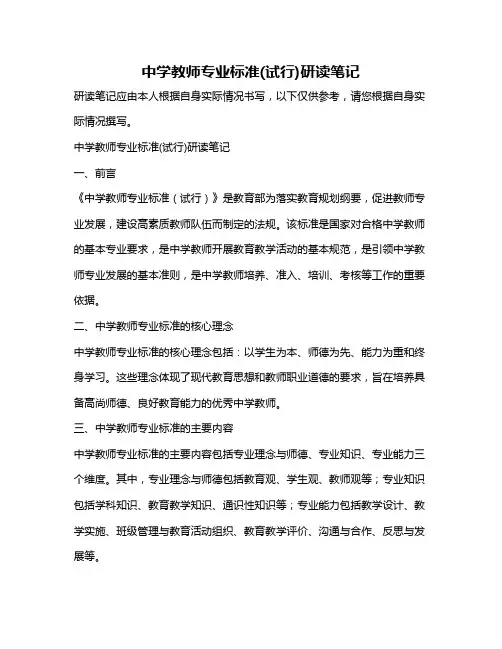 中学教师专业标准(试行)研读笔记

研读笔记应由本人根据自身实际情况书写，以下仅供参考，请您根据自身实际情况撰写。

中学教师专业标准(试行)研读笔记

一、前言

《中学教师专业标准（试行）》是教育部为落实教育规划纲要，促进教师专业发展，建设高素质教师队伍而制定的法规。该标准是国家对合格中学教师的基本专业要求，是中学教师开展教育教学活动的基本规范，是引领中学教师专业发展的基本准则，是中学教师培养、准入、培训、考核等工作的重要依据。

二、中学教师专业标准的核心理念

中学教师专业标准的核心理念包括：以学生为本、师德为先、能力为重和终身学习。这些理念体现了现代教育思想和教师职业道德的要求，旨在培养具备高尚师德、良好教育能力的优秀中学教师。

三、中学教师专业标准的主要内容

中学教师专业标准的主要内容包括专业理念与师德、专业知识、专业能力三个维度。其中，专业理念与师德包括教育观、学生观、教师观等；专业知识包括学科知识、教育教学知识、通识性知识等；专业能力包括教学设计、教学实施、班级管理与教育活动组织、教育教学评价、沟通与合作、反思与发展等。